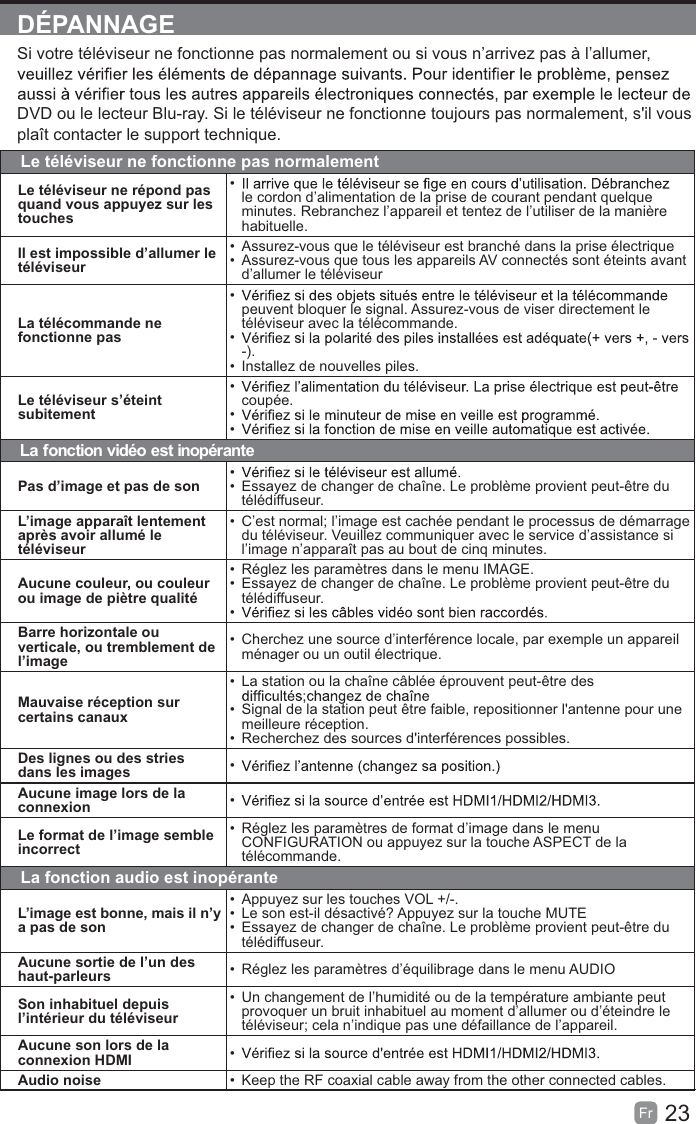 DÉPANNAGE

Si votre téléviseur ne fonctionne pas normalement ou si vous n'arrivez pas à l'allumer, veuillez vérifier les éléments de dépannage suivants. Pour identifier le problème, pensez aussi à vérifier tous les autres appareils électroniques connectés, par exemple le lecteur de DVD ou le lecteur Blu-ray. Si le téléviseur ne fonctionne toujours pas normalement, s'il vous plaît contacter le support technique.

| Le téléviseur ne fonctionne pas normalement | |
|---|---|
| Le téléviseur ne répond pas quand vous appuyez sur les touches | • Il arrive que le téléviseur se fige en cours d'utilisation. Débranchez le cordon d'alimentation de la prise de courant pendant quelque minutes. Rebranchez l'appareil et tentez de l'utiliser de la manière habituelle. |
| Il est impossible d'allumer le téléviseur | • Assurez-vous que le téléviseur est branché dans la prise électrique • Assurez-vous que tous les appareils AV connectés sont éteints avant d'allumer le téléviseur |
| La télécommande ne fonctionne pas | • Vérifiez si des objets situés entre le téléviseur et la télécommande peuvent bloquer le signal. Assurez-vous de viser directement le téléviseur avec la télécommande. • Vérifiez si la polarité des piles installées est adéquate(+ vers +, - vers -). • Installez de nouvelles piles. |
| Le téléviseur s'éteint subitement | • Vérifiez l'alimentation du téléviseur. La prise électrique est peut-être coupée. • Vérifiez si le minuteur de mise en veille est programmé. • Vérifiez si la fonction de mise en veille automatique est activée. |
| La fonction vidéo est inopérante | |
| Pas d'image et pas de son | • Vérifiez si le téléviseur est allumé. • Essayez de changer de chaîne. Le problème provient peut-être du télédiffuseur. |
| L'image apparaît lentement après avoir allumé le téléviseur | • C'est normal; l'image est cachée pendant le processus de démarrage du téléviseur. Veuillez communiquer avec le service d'assistance si l'image n'apparaît pas au bout de cinq minutes. |
| Aucune couleur, ou couleur ou image de piètre qualité | • Réglez les paramètres dans le menu IMAGE. • Essayez de changer de chaîne. Le problème provient peut-être du télédiffuseur. • Vérifiez si les câbles vidéo sont bien raccordés. |
| Barre horizontale ou verticale, ou tremblement de l'image | • Cherchez une source d'interférence locale, par exemple un appareil ménager ou un outil électrique. |
| Mauvaise réception sur certains canaux | • La station ou la chaîne câblée éprouvent peut-être des difficultés;changez de chaîne • Signal de la station peut être faible, repositionner l'antenne pour une meilleure réception. • Recherchez des sources d'interférences possibles. |
| Des lignes ou des stries dans les images | • Vérifiez l'antenne (changez sa position.) |
| Aucune image lors de la connexion | • Vérifiez si la source d'entrée est HDMI1/HDMI2/HDMI3. |
| Le format de l'image semble incorrect | • Réglez les paramètres de format d'image dans le menu CONFIGURATION ou appuyez sur la touche ASPECT de la télécommande. |
| La fonction audio est inopérante | |
| L'image est bonne, mais il n'y a pas de son | • Appuyez sur les touches VOL +/-. • Le son est-il désactivé? Appuyez sur la touche MUTE • Essayez de changer de chaîne. Le problème provient peut-être du télédiffuseur. |
| Aucune sortie de l'un des haut-parleurs | • Réglez les paramètres d'équilibrage dans le menu AUDIO |
| Son inhabituel depuis l'intérieur du téléviseur | • Un changement de l'humidité ou de la température ambiante peut provoquer un bruit inhabituel au moment d'allumer ou d'éteindre le téléviseur; cela n'indique pas une défaillance de l'appareil. |
| Aucune son lors de la connexion HDMI | • Vérifiez si la source d'entrée est HDMI1/HDMI2/HDMI3. |
| Audio noise | • Keep the RF coaxial cable away from the other connected cables. |

Fr 23